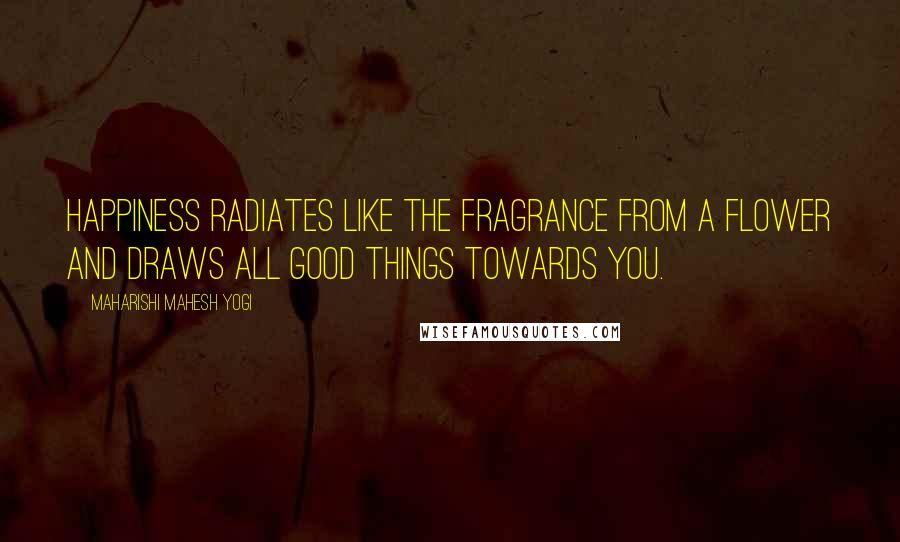 HAPPINESS RADIATES LIKE THE FRAGRANCE FROM A FLOWER AND DRAWS ALL GOOD THINGS TOWARDS YOU.

MAHARISHI MAHESH YOGI

WISEFAMOUSQUOTES.COM